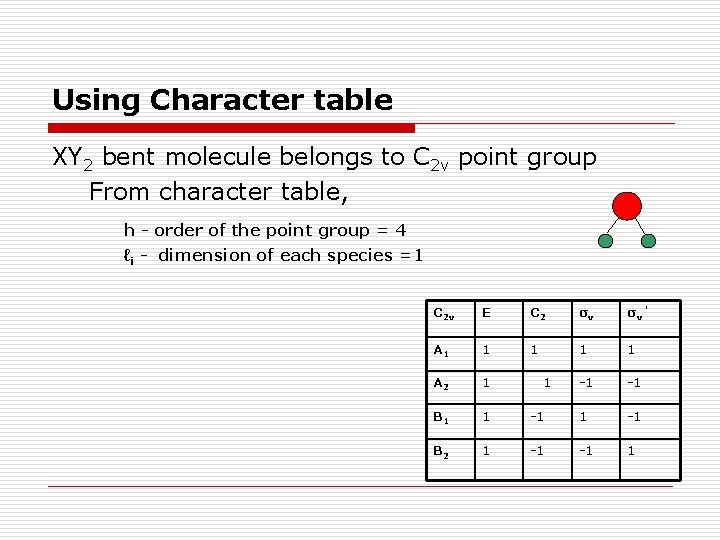 Using Character table

$XY_2$ bent molecule belongs to $C_{2v}$ point group

From character table,

h - order of the point group = 4

$\ell_i$ - dimension of each species =1

| $C_{2v}$ | E | $C_2$ | $\sigma_v$ | $\sigma_v'$ |
|---|---|---|---|---|
| $A_1$ | 1 | 1 | 1 | 1 |
| $A_2$ | 1 | 1 | -1 | -1 |
| $B_1$ | 1 | -1 | 1 | -1 |
| $B_2$ | 1 | -1 | -1 | 1 |